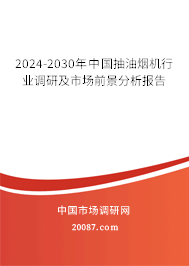 2024-2030年中国抽油烟机行业调研及市场前景分析报告

中国市场调研网

20087.com